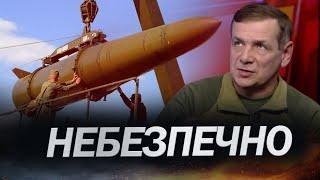 НЕБЕЗПЕЧНО